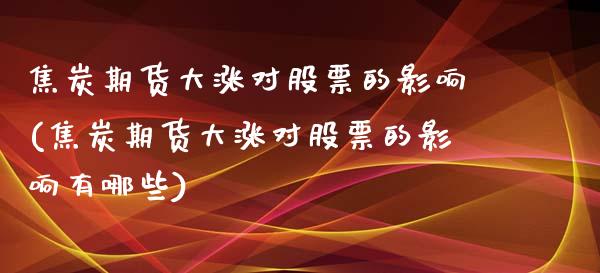 焦炭期货大涨对股票的影响(焦炭期货大涨对股票的影响有哪些)